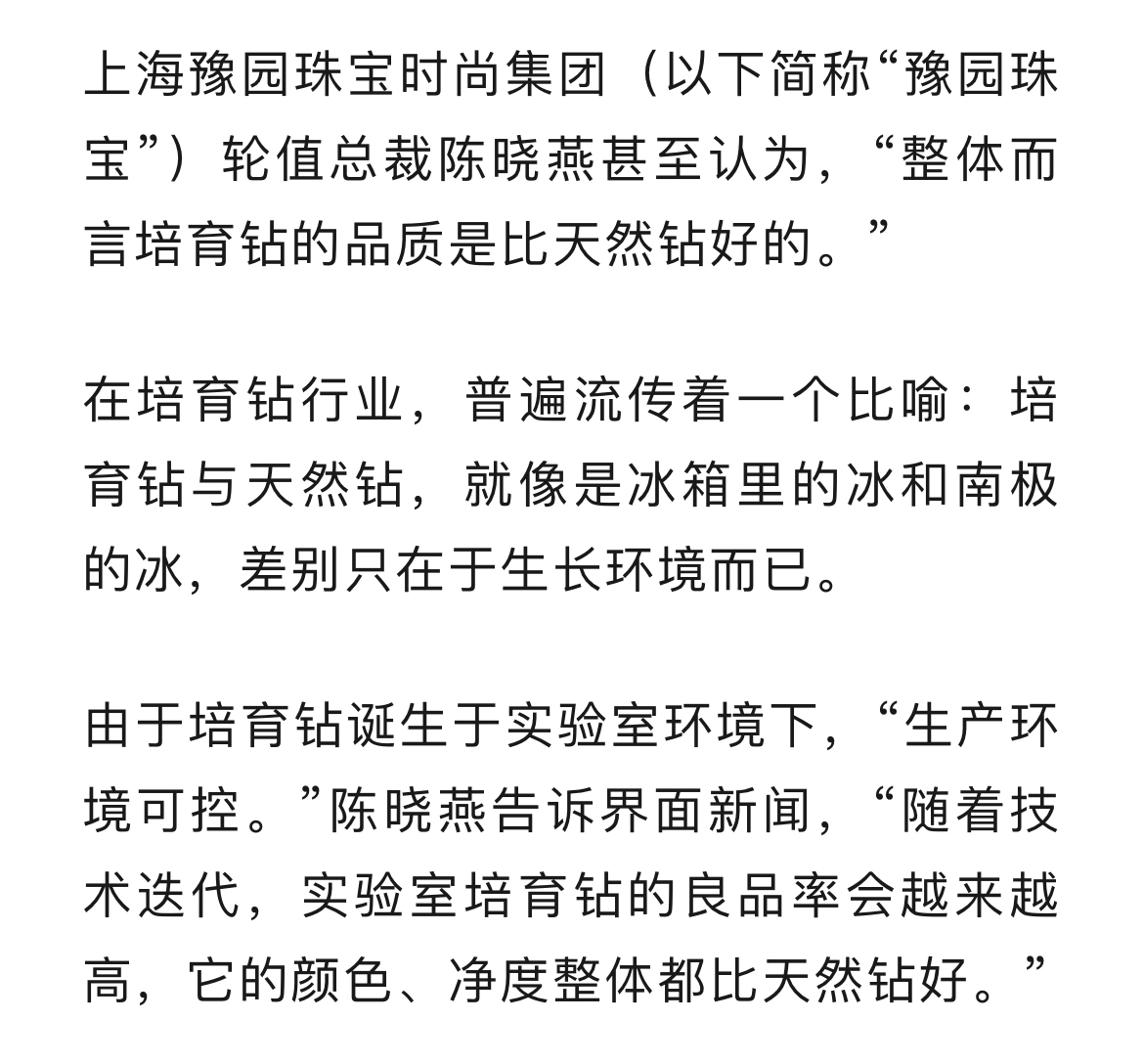 上海豫园珠宝时尚集团（以下简称“豫园珠宝”）轮值总裁陈晓燕甚至认为，“整体而言培育钻的品质是比天然钻好的。”

在培育钻行业，普遍流传着一个比喻：培育钻与天然钻，就像是冰箱里的冰和南极的冰，差别只在于生长环境而已。

由于培育钻诞生于实验室环境下，“生产环境可控。”陈晓燕告诉界面新闻，“随着技术迭代，实验室培育钻的良品率会越来越高，它的颜色、净度整体都比天然钻好。”